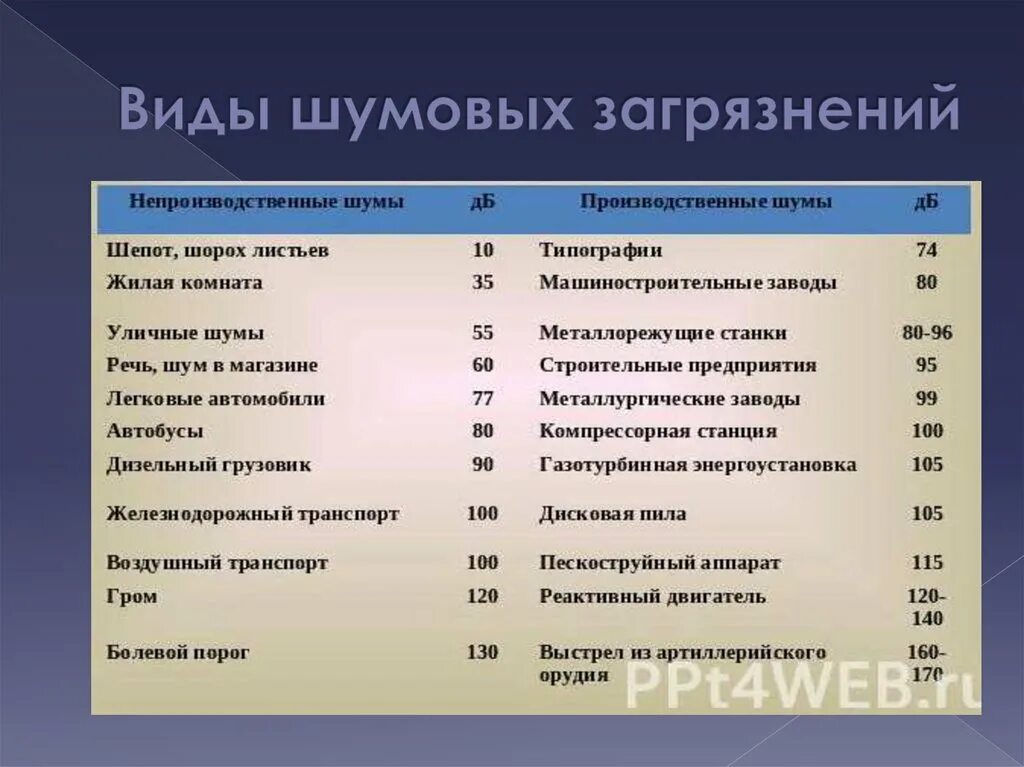 Виды шумовых загрязнений

| Непроизводственные шумы | дБ | Производственные шумы | дБ |
|---|---|---|---|
| Шепот, шорох листьев | 10 | Типографии | 74 |
| Жилая комната | 35 | Машиностроительные заводы | 80 |
| Уличные шумы | 55 | Металлорежущие станки | 80-96 |
| Речь, шум в магазине | 60 | Строительные предприятия | 95 |
| Легковые автомобили | 77 | Металлургические заводы | 99 |
| Автобусы | 80 | Компрессорная станция | 100 |
| Дизельный грузовик | 90 | Газотурбинная энергоустановка | 105 |
| Железнодорожный транспорт | 100 | Дисковая пила | 105 |
| Воздушный транспорт | 100 | Пескоструйный аппарат | 115 |
| Гром | 120 | Реактивный двигатель | 120-140 |
| Болевой порог | 130 | Выстрел из артиллерийского орудия | 160-170 |

PPt4WEB.ru